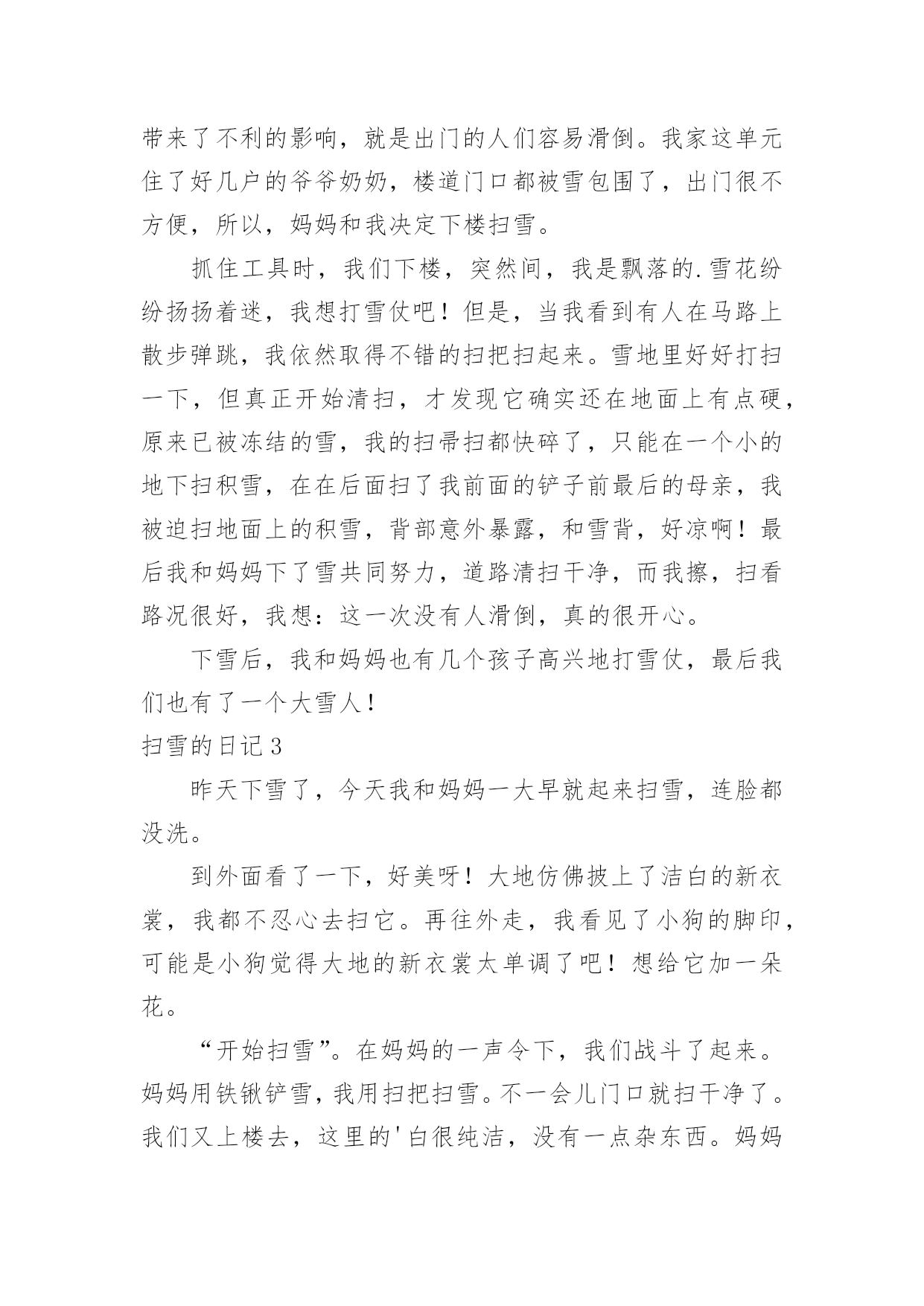 带来了不利的影响，就是出门的人们容易滑倒。我家这单元住了好几户的爷爷奶奶，楼道门口都被雪包围了，出门很不方便，所以，妈妈和我决定下楼扫雪。

抓住工具时，我们下楼，突然间，我是飘落的.雪花纷纷扬扬着迷，我想打雪仗吧！但是，当我看到有人在马路上散步弹跳，我依然取得不错的扫把扫起来。雪地里好好打扫一下，但真正开始清扫，才发现它确实还在地面上有点硬，原来已被冻结的雪，我的扫帚扫都快碎了，只能在一个小的地下扫积雪，在在后面扫了我前面的铲子前最后的母亲，我被迫扫地面上的积雪，背部意外暴露，和雪背，好凉啊！最后我和妈妈下了雪共同努力，道路清扫干净，而我擦，扫看路况很好，我想：这一次没有人滑倒，真的很开心。

下雪后，我和妈妈也有几个孩子高兴地打雪仗，最后我们也有了一个大雪人！

扫雪的日记3

昨天下雪了，今天我和妈妈一大早就起来扫雪，连脸都没洗。

到外面看了一下，好美呀！大地仿佛披上了洁白的新衣裳，我都不忍心去扫它。再往外走，我看见了小狗的脚印，可能是小狗觉得大地的新衣裳太单调了吧！想给它加一朵花。

“开始扫雪”。在妈妈的一声令下，我们战斗了起来。妈妈用铁锹铲雪，我用扫把扫雪。不一会儿门口就扫干净了。我们又上楼去，这里的'白很纯洁，没有一点杂东西。妈妈